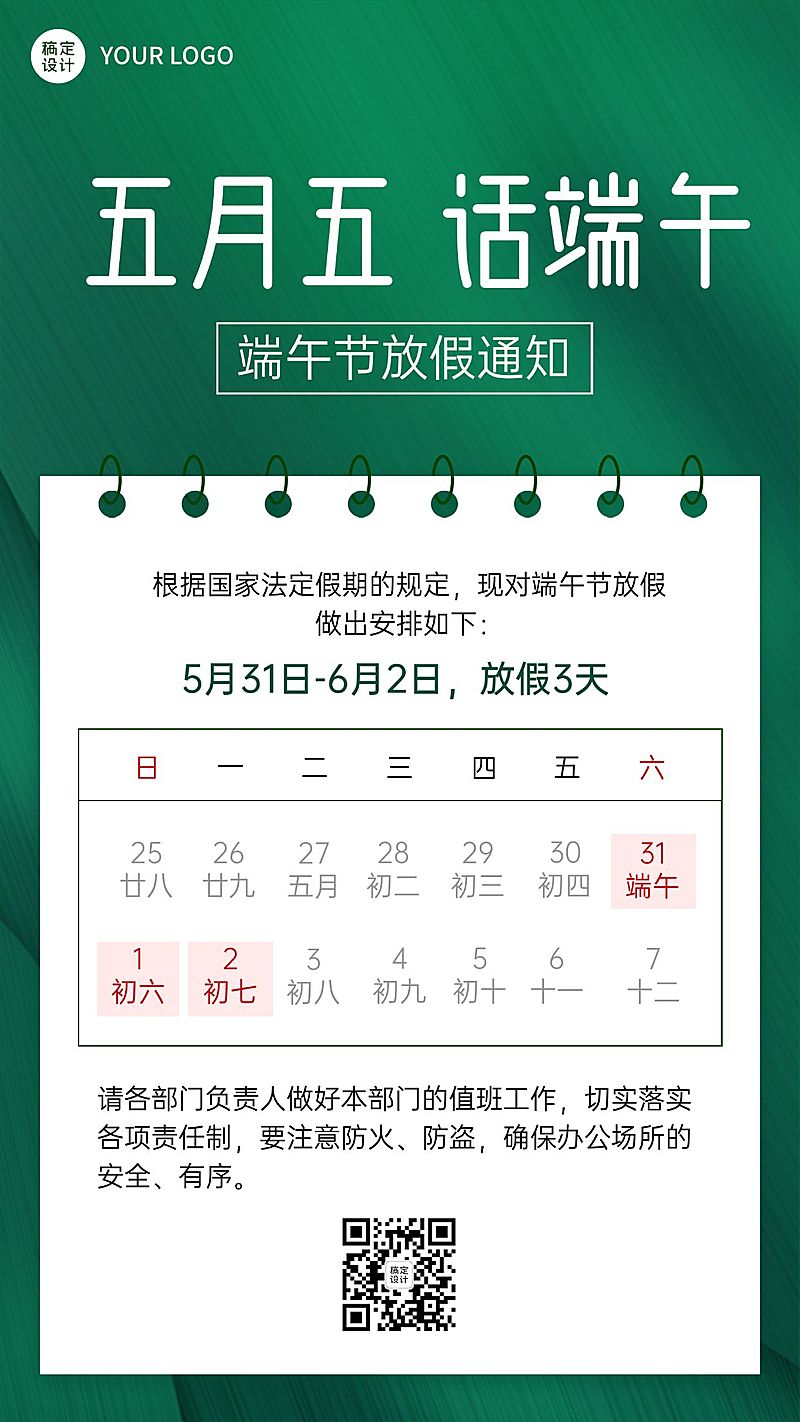 稿定设计 YOUR LOGO

五月五 话端午

端午节放假通知

根据国家法定假期的规定，现对端午节放假做出安排如下：

5月31日-6月2日，放假3天

| 日 | 一 | 二 | 三 | 四 | 五 | 六 |
|---|---|---|---|---|---|---|
| 25 廿八 | 26 廿九 | 27 五月 | 28 初二 | 29 初三 | 30 初四 | 31 端午 |
| 1 初六 | 2 初七 | 3 初八 | 4 初九 | 5 初十 | 6 十一 | 7 十二 |

请各部门负责人做好本部门的值班工作，切实落实各项责任制，要注意防火、防盗，确保办公场所的安全、有序。

稿定设计